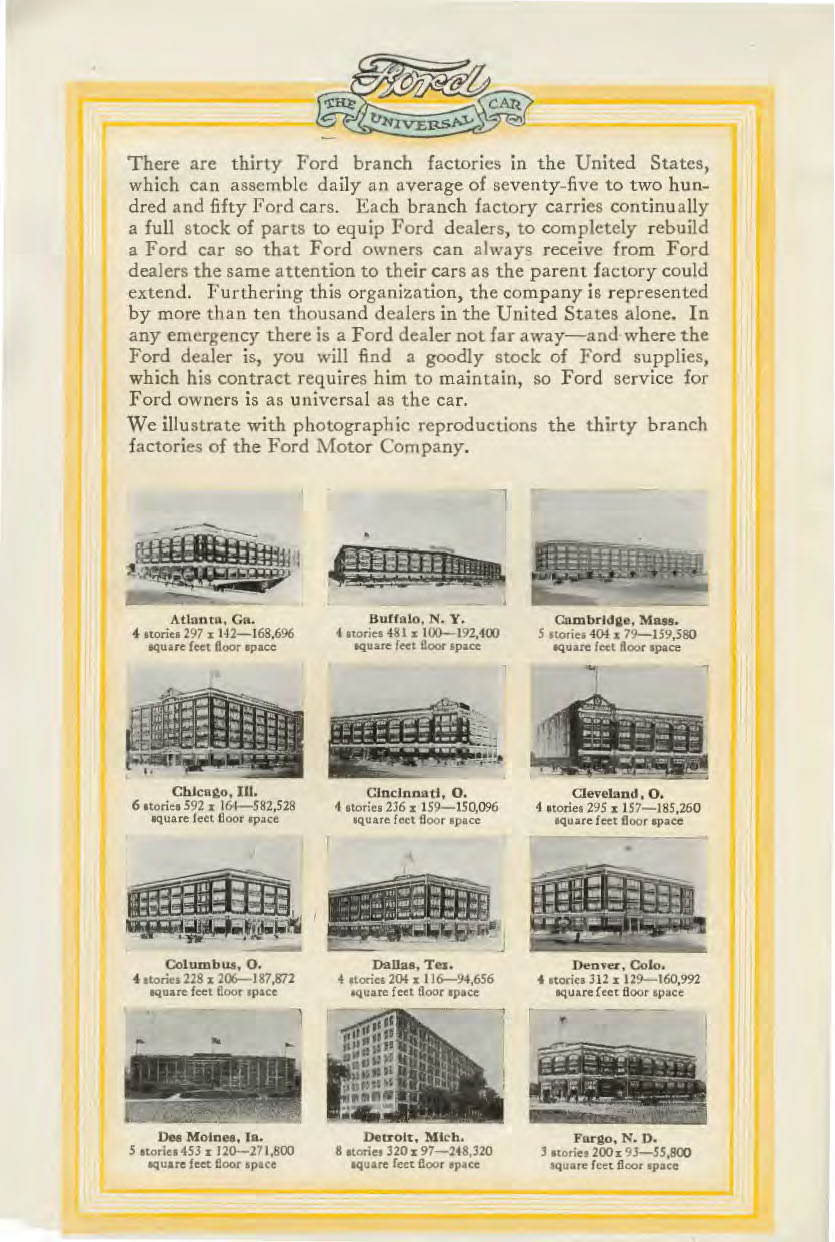 Ford
THE UNIVERSAL CAR

There are thirty Ford branch factories in the United States, which can assemble daily an average of seventy-five to two hundred and fifty Ford cars. Each branch factory carries continually a full stock of parts to equip Ford dealers, to completely rebuild a Ford car so that Ford owners can always receive from Ford dealers the same attention to their cars as the parent factory could extend. Furthering this organization, the company is represented by more than ten thousand dealers in the United States alone. In any emergency there is a Ford dealer not far away—and where the Ford dealer is, you will find a goodly stock of Ford supplies, which his contract requires him to maintain, so Ford service for Ford owners is as universal as the car.

We illustrate with photographic reproductions the thirty branch factories of the Ford Motor Company.

Atlanta, Ga.
4 stories 297 x 142—168,696 square feet floor space

Buffalo, N. Y.
4 stories 481 x 100—192,400 square feet floor space

Cambridge, Mass.
5 stories 404 x 79—159,580 square feet floor space

Chicago, Ill.
6 stories 592 x 164—582,528 square feet floor space

Cincinnati, O.
4 stories 236 x 159—150,096 square feet floor space

Cleveland, O.
4 stories 295 x 157—185,260 square feet floor space

Columbus, O.
4 stories 228 x 206—187,872 square feet floor space

Dallas, Tex.
4 stories 204 x 116—94,656 square feet floor space

Denver, Colo.
4 stories 312 x 129—160,992 square feet floor space

Des Moines, Ia.
5 stories 453 x 120—271,800 square feet floor space

Detroit, Mich.
8 stories 320 x 97—248,320 square feet floor space

Fargo, N. D.
3 stories 200 x 93—55,800 square feet floor space